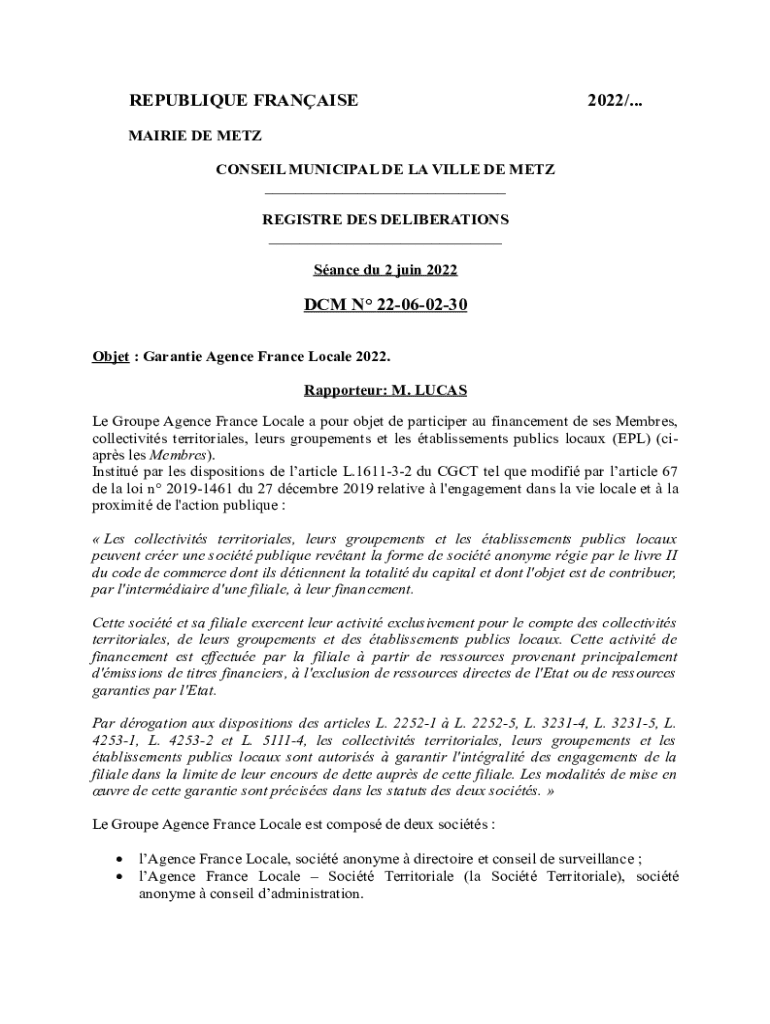 REPUBLIQUE FRANÇAISE 2022/...

MAIRIE DE METZ

CONSEIL MUNICIPAL DE LA VILLE DE METZ

REGISTRE DES DELIBERATIONS

Séance du 2 juin 2022

DCM N° 22-06-02-30

Objet : Garantie Agence France Locale 2022.

Rapporteur: M. LUCAS

Le Groupe Agence France Locale a pour objet de participer au financement de ses Membres, collectivités territoriales, leurs groupements et les établissements publics locaux (EPL) (ci-après les Membres).
Institué par les dispositions de l'article L.1611-3-2 du CGCT tel que modifié par l'article 67 de la loi n° 2019-1461 du 27 décembre 2019 relative à l'engagement dans la vie locale et à la proximité de l'action publique :

« Les collectivités territoriales, leurs groupements et les établissements publics locaux peuvent créer une société publique revêtant la forme de société anonyme régie par le livre II du code de commerce dont ils détiennent la totalité du capital et dont l'objet est de contribuer, par l'intermédiaire d'une filiale, à leur financement.

Cette société et sa filiale exercent leur activité exclusivement pour le compte des collectivités territoriales, de leurs groupements et des établissements publics locaux. Cette activité de financement est effectuée par la filiale à partir de ressources provenant principalement d'émissions de titres financiers, à l'exclusion de ressources directes de l'Etat ou de ressources garanties par l'Etat.

Par dérogation aux dispositions des articles L. 2252-1 à L. 2252-5, L. 3231-4, L. 3231-5, L. 4253-1, L. 4253-2 et L. 5111-4, les collectivités territoriales, leurs groupements et les établissements publics locaux sont autorisés à garantir l'intégralité des engagements de la filiale dans la limite de leur encours de dette auprès de cette filiale. Les modalités de mise en œuvre de cette garantie sont précisées dans les statuts des deux sociétés. »

Le Groupe Agence France Locale est composé de deux sociétés :

• l'Agence France Locale, société anonyme à directoire et conseil de surveillance ;
• l'Agence France Locale – Société Territoriale (la Société Territoriale), société anonyme à conseil d'administration.